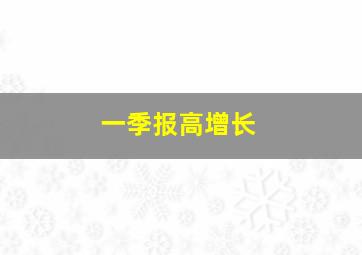 一季报高增长